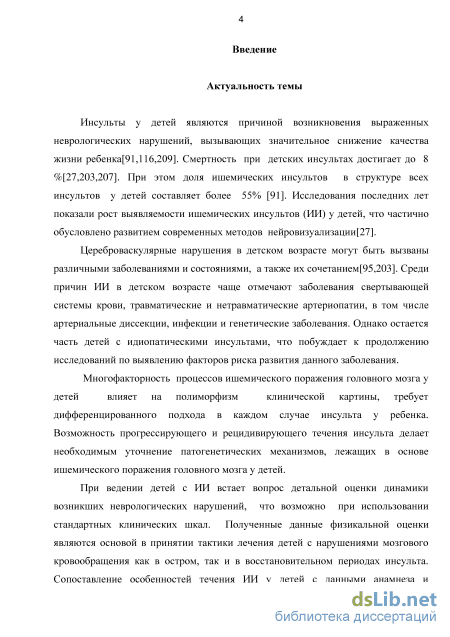 4

Введение

Актуальность темы

Инсульты у детей являются причиной возникновения выраженных неврологических нарушений, вызывающих значительное снижение качества жизни ребенка[91,116,209]. Смертность при детских инсультах достигает до 8 %[27,203,207]. При этом доля ишемических инсультов в структуре всех инсультов у детей составляет более 55% [91]. Исследования последних лет показали рост выявляемости ишемических инсультов (ИИ) у детей, что частично обусловлено развитием современных методов нейровизуализации[27].

Цереброваскулярные нарушения в детском возрасте могут быть вызваны различными заболеваниями и состояниями, а также их сочетанием[95,203]. Среди причин ИИ в детском возрасте чаще отмечают заболевания свертывающей системы крови, травматические и нетравматические артериопатии, в том числе артериальные диссекции, инфекции и генетические заболевания. Однако остается часть детей с идиопатическими инсультами, что побуждает к продолжению исследований по выявлению факторов риска развития данного заболевания.

Многофакторность процессов ишемического поражения головного мозга у детей влияет на полиморфизм клинической картины, требует дифференцированного подхода в каждом случае инсульта у ребенка. Возможность прогрессирующего и рецидивирующего течения инсульта делает необходимым уточнение патогенетических механизмов, лежащих в основе ишемического поражения головного мозга у детей.

При ведении детей с ИИ встает вопрос детальной оценки динамики возникших неврологических нарушений, что возможно при использовании стандартных клинических шкал. Полученные данные физикальной оценки являются основой в принятии тактики лечения детей с нарушениями мозгового кровообращения как в остром, так и в восстановительном периодах инсульта. Сопоставление особенностей течения ИИ у детей с данными анамнеза и

dsLib.net
библиотека диссертаций